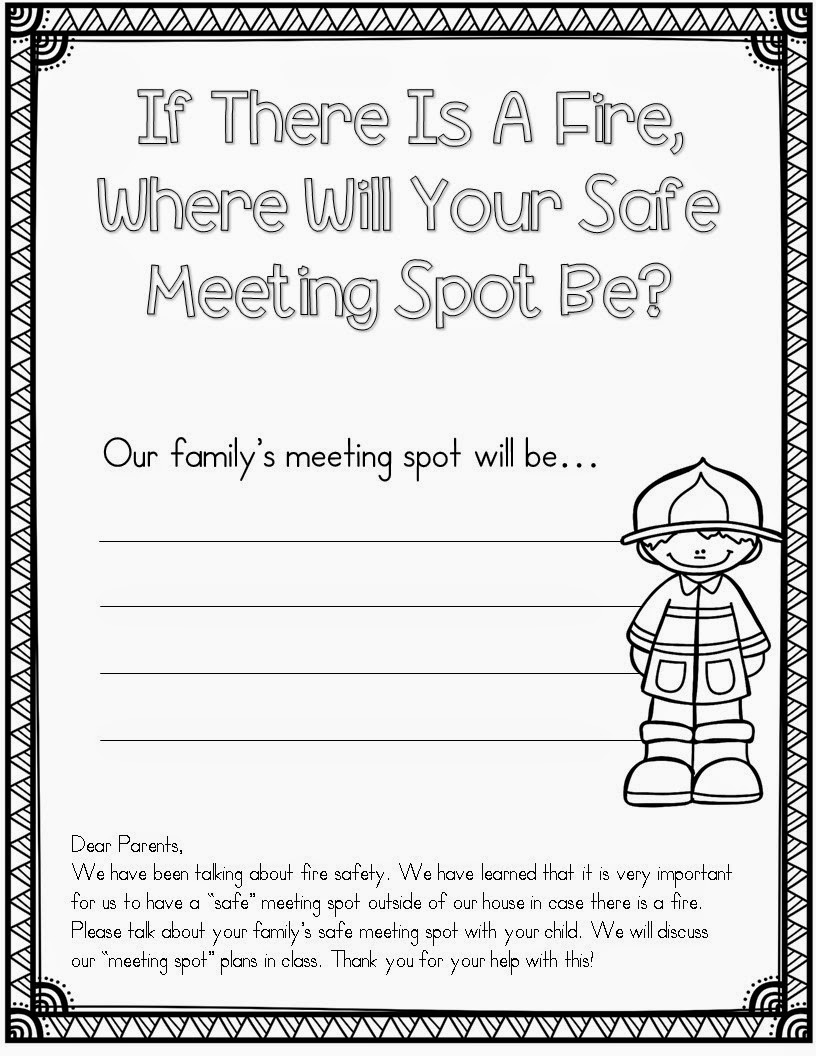 If There Is A Fire, Where Will Your Safe Meeting Spot Be?

Our family's meeting spot will be...

Dear Parents,
We have been talking about fire safety. We have learned that it is very important for us to have a "safe" meeting spot outside of our house in case there is a fire. Please talk about your family's safe meeting spot with your child. We will discuss our "meeting spot" plans in class. Thank you for your help with this!